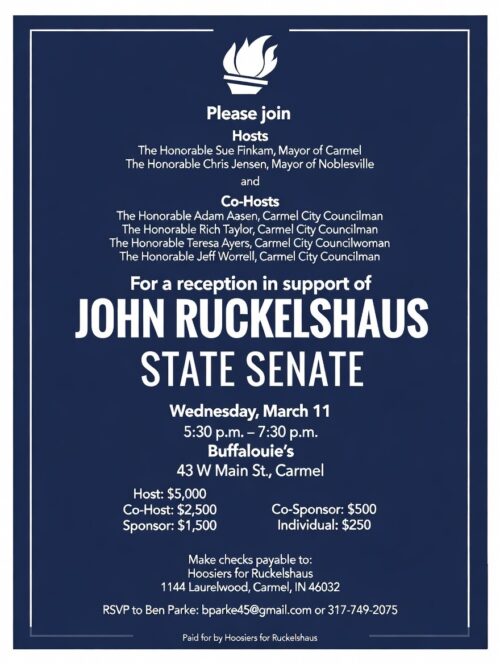 Please join

Hosts
The Honorable Sue Finkam, Mayor of Carmel
The Honorable Chris Jensen, Mayor of Noblesville

and

Co-Hosts
The Honorable Adam Aasen, Carmel City Councilman
The Honorable Rich Taylor, Carmel City Councilman
The Honorable Teresa Ayers, Carmel City Councilwoman
The Honorable Jeff Worrell, Carmel City Councilman

For a reception in support of
JOHN RUCKELSHAUS
STATE SENATE

Wednesday, March 11
5:30 p.m. – 7:30 p.m.
Buffalouie's
43 W Main St., Carmel

Host: $5,000
Co-Host: $2,500
Sponsor: $1,500

Co-Sponsor: $500
Individual: $250

Make checks payable to:
Hoosiers for Ruckelshaus
1144 Laurelwood, Carmel, IN 46032

RSVP to Ben Parke: bparke45@gmail.com or 317-749-2075

Paid for by Hoosiers for Ruckelshaus